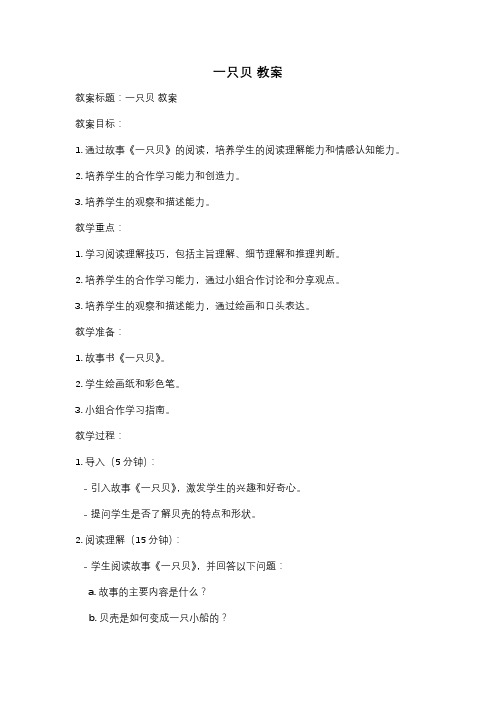 一只贝 教案

教案标题：一只贝 教案

教案目标：

1. 通过故事《一只贝》的阅读，培养学生的阅读理解能力和情感认知能力。

2. 培养学生的合作学习能力和创造力。

3. 培养学生的观察和描述能力。

教学重点：

1. 学习阅读理解技巧，包括主旨理解、细节理解和推理判断。

2. 培养学生的合作学习能力，通过小组合作讨论和分享观点。

3. 培养学生的观察和描述能力，通过绘画和口头表达。

教学准备：

1. 故事书《一只贝》。

2. 学生绘画纸和彩色笔。

3. 小组合作学习指南。

教学过程：

1. 导入（5 分钟）：

- 引入故事《一只贝》，激发学生的兴趣和好奇心。

- 提问学生是否了解贝壳的特点和形状。

2. 阅读理解（15 分钟）：

- 学生阅读故事《一只贝》，并回答以下问题：

a. 故事的主要内容是什么？

b. 贝壳是如何变成一只小船的？